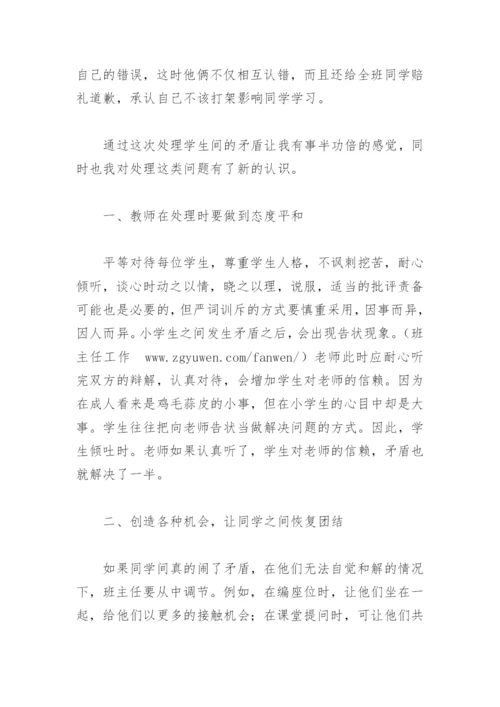 自己的错误，这时他俩不仅相互认错，而且还给全班同学赔礼道歉，承认自己不该打架影响同学学习。

通过这次处理学生间的矛盾让我有事半功倍的感觉，同时也我对处理这类问题有了新的认识。

一、教师在处理时要做到态度平和

平等对待每位学生，尊重学生人格，不讽刺挖苦，耐心倾听，谈心时动之以情，晓之以理，说服，适当的批评责备可能也是必要的，但严词训斥的方式要慎重采用，因事而异，因人而异。小学生之间发生矛盾之后，会出现告状现象。（班主任工作 www.zgyuwen.com/fanwen/）老师此时应耐心听完双方的辩解，认真对待，会增加学生对老师的信赖。因为在成人看来是鸡毛蒜皮的小事，但在小学生的心目中却是大事。学生往往把向老师告状当做解决问题的方式。因此，学生倾吐时。老师如果认真听了，学生对老师的信赖，矛盾也就解决了一半。

二、创造各种机会，让同学之间恢复团结

如果同学间真的闹了矛盾，在他们无法自觉和解的情况下，班主任要从中调节。例如，在编座位时，让他们坐在一起，给他们以更多的接触机会；在课堂提问时，可让他们共